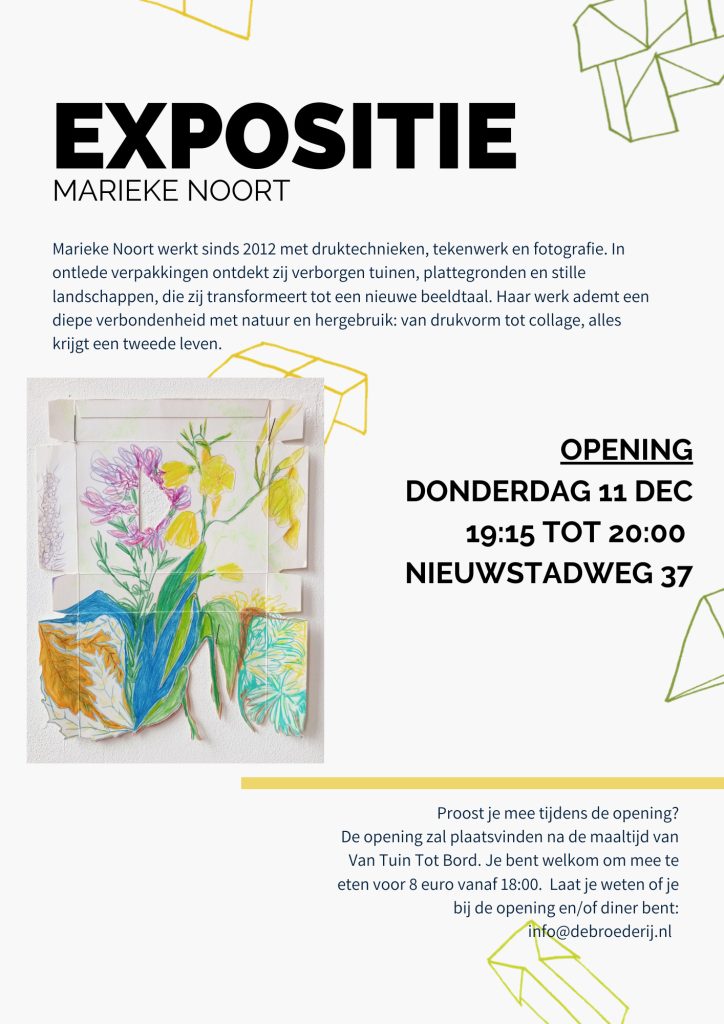 EXPOSITIE
MARIEKE NOORT

Marieke Noort werkt sinds 2012 met druktechnieken, tekenwerk en fotografie. In ontlede verpakkingen ontdekt zij verborgen tuinen, plattegronden en stille landschappen, die zij transformeert tot een nieuwe beeldtaal. Haar werk ademt een diepe verbondenheid met natuur en hergebruik: van drukvorm tot collage, alles krijgt een tweede leven.

OPENING
DONDERDAG 11 DEC
19:15 TOT 20:00
NIEUWSTADWEG 37

Proost je mee tijdens de opening? De opening zal plaatsvinden na de maaltijd van Van Tuin Tot Bord. Je bent welkom om mee te eten voor 8 euro vanaf 18:00. Laat je weten of je bij de opening en/of diner bent: info@debroederij.nl